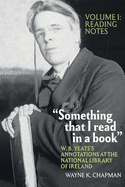 VOLUME I: READING NOTES

"Something that I read in a book"

W. B. YEATS'S ANNOTATIONS AT THE NATIONAL LIBRARY OF IRELAND

WAYNE K. CHAPMAN